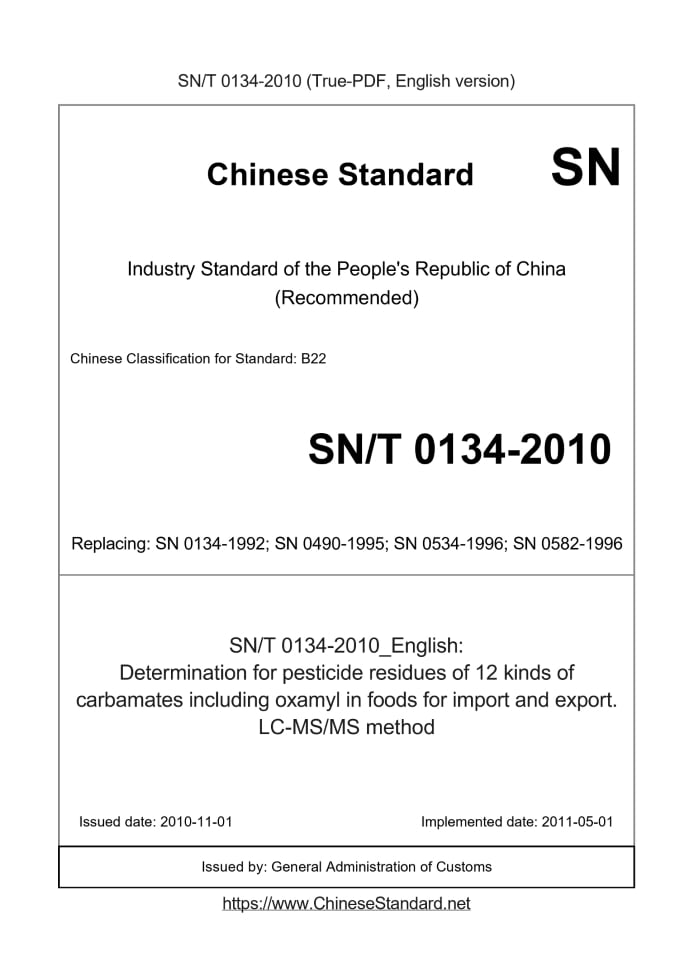 SN/T 0134-2010 (True-PDF, English version)

Chinese Standard SN

Industry Standard of the People's Republic of China
(Recommended)

Chinese Classification for Standard: B22

SN/T 0134-2010

Replacing: SN 0134-1992; SN 0490-1995; SN 0534-1996; SN 0582-1996

SN/T 0134-2010_English:
Determination for pesticide residues of 12 kinds of carbamates including oxamyl in foods for import and export. LC-MS/MS method

Issued date: 2010-11-01

Implemented date: 2011-05-01

Issued by: General Administration of Customs

https://www.ChineseStandard.net